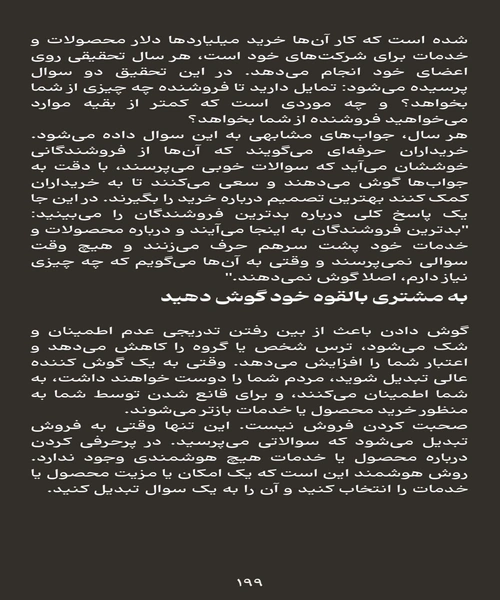 شده است که کار آن‌ها خرید میلیاردها دلار محصولات و خدمات برای شرکت‌های خود است، هر سال تحقیقی روی اعضای خود انجام می‌دهد. در این تحقیق دو سوال پرسیده می‌شود: تمایل دارید تا فروشنده چه چیزی از شما بخواهد؟ و چه موردی است که کمتر از بقیه موارد می‌خواهید فروشنده از شما بخواهد؟

هر سال، جواب‌های مشابهی به این سوال داده می‌شود. خریداران حرفه‌ای می‌گویند که آن‌ها از فروشندگانی خوششان می‌آید که سوالات خوبی می‌پرسند، با دقت به جواب‌ها گوش می‌دهند و سعی می‌کنند تا به خریداران کمک کنند بهترین تصمیم درباره خرید را بگیرند. در این جا یک پاسخ کلی درباره بدترین فروشندگان را می‌بینید: "بدترین فروشندگان به اینجا می‌آیند و درباره محصولات و خدمات خود پشت سرهم حرف می‌زنند و هیچ وقت سوالی نمی‌پرسند و وقتی به آن‌ها می‌گویم که چه چیزی نیاز دارم، اصلا گوش نمی‌دهند."

به مشتری بالقوه خود گوش دهید

گوش دادن باعث از بین رفتن تدریجی عدم اطمینان و شک می‌شود، ترس شخص یا گروه را کاهش می‌دهد و اعتبار شما را افزایش می‌دهد. وقتی به یک گوش کننده عالی تبدیل شوید، مردم شما را دوست خواهند داشت، به شما اطمینان می‌کنند، و برای قانع شدن توسط شما به منظور خرید محصول یا خدمات بازتر می‌شوند.

صحبت کردن فروش نیست. این تنها وقتی به فروش تبدیل می‌شود که سوالاتی می‌پرسید. در پرحرفی کردن درباره محصول یا خدمات هیچ هوشمندی وجود ندارد. روش هوشمند این است که یک امکان یا مزیت محصول یا خدمات را انتخاب کنید و آن را به یک سوال تبدیل کنید.

۱۹۹